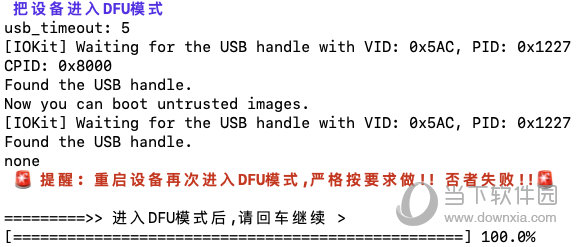 把设备进入DFU模式
usb_timeout: 5
[IOKit] Waiting for the USB handle with VID: 0x5AC, PID: 0x1227
CPID: 0x8000
Found the USB handle.
Now you can boot untrusted images.
[IOKit] Waiting for the USB handle with VID: 0x5AC, PID: 0x1227
Found the USB handle.
none
🚨 提醒：重启设备再次进入DFU模式,严格按要求做!! 否者失败!!🚨

=========>> 进入DFU模式后,请回车继续 >
[==================================================] 100.0%

当下软件园
www.downxia.com